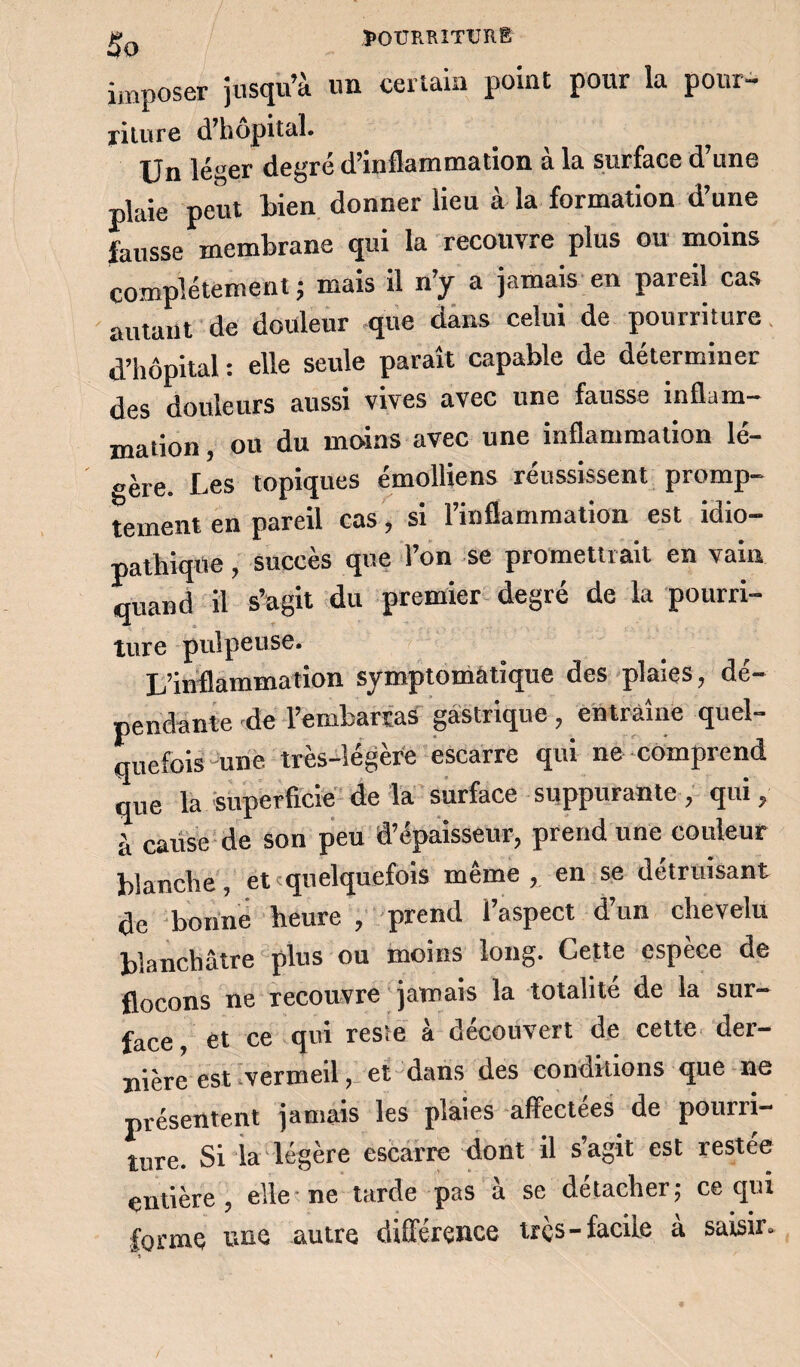 50 POURRITURE

imposer jusqu'à un certain point pour la pourriture d'hôpital.

Un léger degré d'inflammation à la surface d'une plaie peut bien donner lieu à la formation d'une fausse membrane qui la recouvre plus ou moins complétement; mais il n'y a jamais en pareil cas autant de douleur que dans celui de pourriture d'hôpital: elle seule paraît capable de déterminer des douleurs aussi vives avec une fausse inflammation, ou du moins avec une inflammation légère. Les topiques émolliens réussissent promptement en pareil cas, si l'inflammation est idiopathique, succès que l'on se promettrait en vain quand il s'agit du premier degré de la pourriture pulpeuse.

L'inflammation symptomatique des plaies, dépendante de l'embarras gastrique, entraîne quelquefois une très-légère escarre qui ne comprend que la superficie de la surface suppurante, qui, à cause de son peu d'épaisseur, prend une couleur blanche, et quelquefois même, en se détruisant de bonne heure, prend l'aspect d'un chevelu blanchâtre plus ou moins long. Cette espèce de flocons ne recouvre jamais la totalité de la surface, et ce qui reste à découvert de cette dernière est vermeil, et dans des conditions que ne présentent jamais les plaies affectées de pourriture. Si la légère escarre dont il s'agit est restée entière, elle ne tarde pas à se détacher; ce qui forme une autre différence très-facile à saisir.